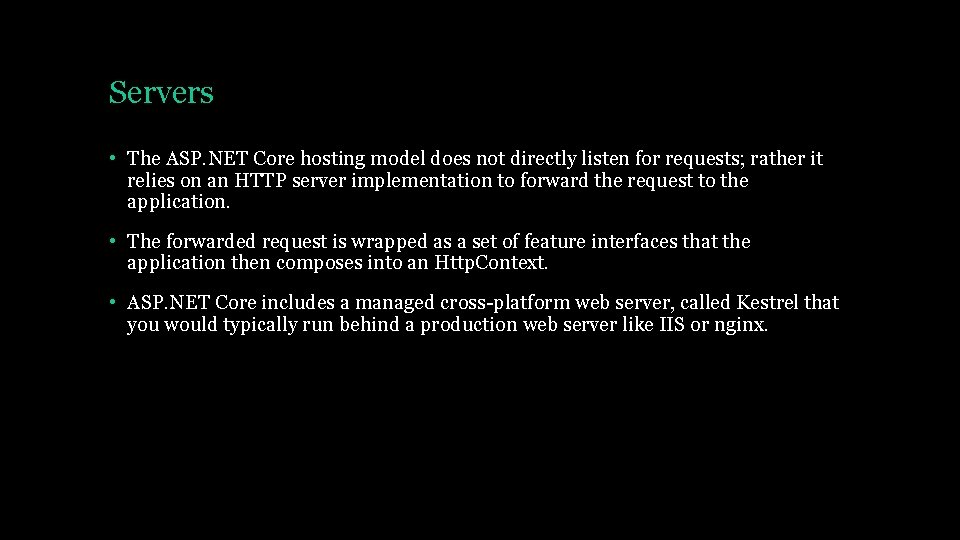 Servers

• The ASP.NET Core hosting model does not directly listen for requests; rather it relies on an HTTP server implementation to forward the request to the application.

• The forwarded request is wrapped as a set of feature interfaces that the application then composes into an HttpContext.

• ASP.NET Core includes a managed cross-platform web server, called Kestrel that you would typically run behind a production web server like IIS or nginx.